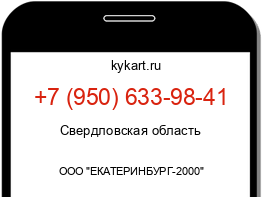 kykart.ru

+7 (950) 633-98-41

Свердловская область

ООО "ЕКАТЕРИНБУРГ-2000"